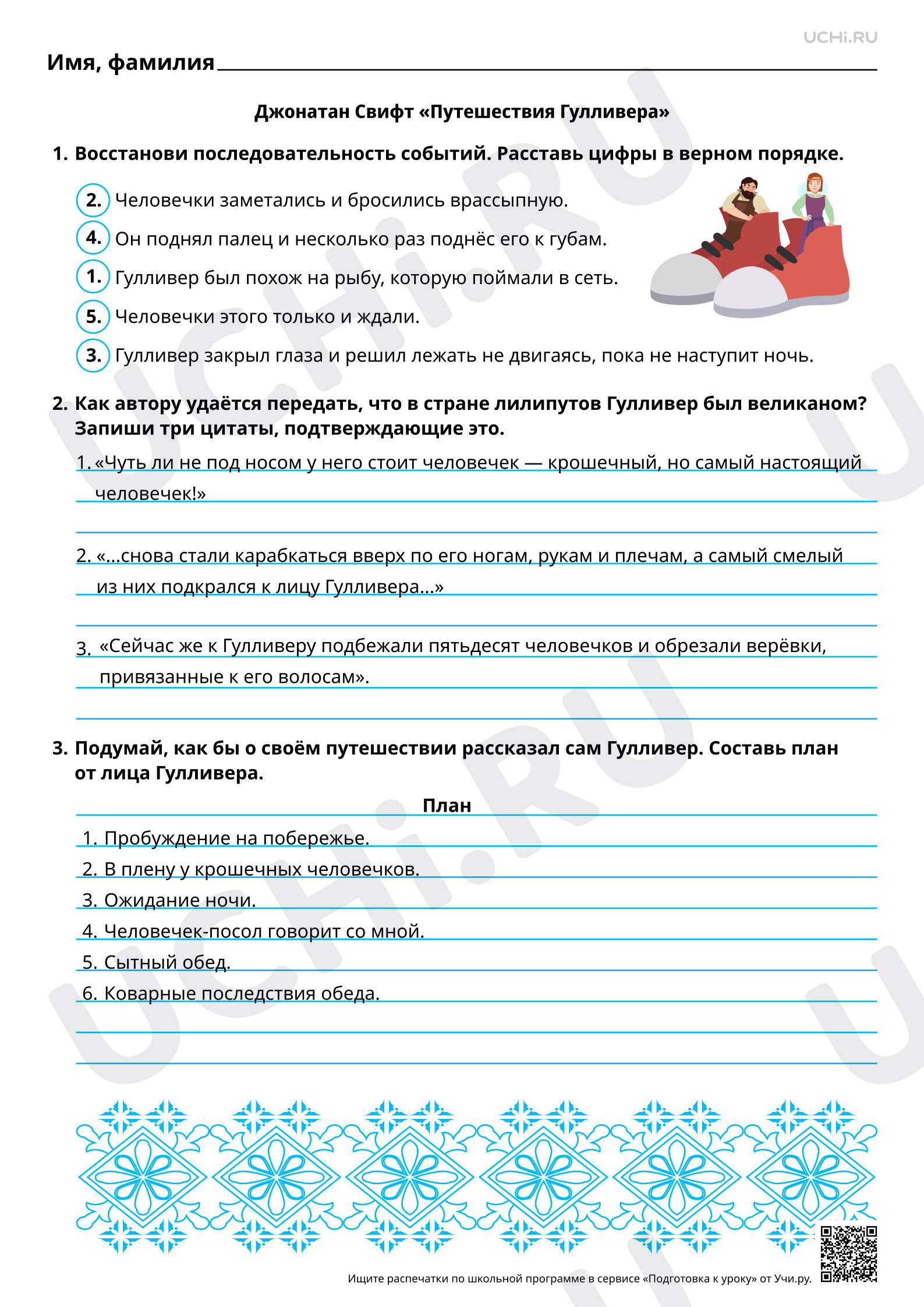 UCHi.RU

Имя, фамилия ____

Джонатан Свифт «Путешествия Гулливера»

1. Восстанови последовательность событий. Расставь цифры в верном порядке.

2. Человечки заметались и бросились врассыпную.

4. Он поднял палец и несколько раз поднёс его к губам.

1. Гулливер был похож на рыбу, которую поймали в сеть.

5. Человечки этого только и ждали.

3. Гулливер закрыл глаза и решил лежать не двигаясь, пока не наступит ночь.

2. Как автору удаётся передать, что в стране лилипутов Гулливер был великаном? Запиши три цитаты, подтверждающие это.

1. «Чуть ли не под носом у него стоит человечек — крошечный, но самый настоящий человечек!»

2. «...снова стали карабкаться вверх по его ногам, рукам и плечам, а самый смелый из них подкрался к лицу Гулливера...»

3. «Сейчас же к Гулливеру подбежали пятьдесят человечков и обрезали верёвки, привязанные к его волосам».

3. Подумай, как бы о своём путешествии рассказал сам Гулливер. Составь план от лица Гулливера.

План

1. Пробуждение на побережье.
2. В плену у крошечных человечков.
3. Ожидание ночи.
4. Человечек-посол говорит со мной.
5. Сытный обед.
6. Коварные последствия обеда.

Ищите распечатки по школьной программе в сервисе «Подготовка к уроку» от Учи.ру.

UCHi.RU